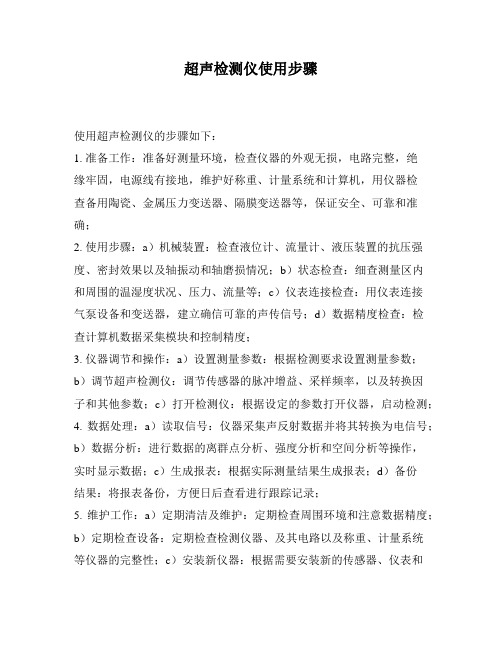 超声检测仪使用步骤

使用超声检测仪的步骤如下：

1. 准备工作：准备好测量环境，检查仪器的外观无损，电路完整，绝缘牢固，电源线有接地，维护好称重、计量系统和计算机，用仪器检查备用陶瓷、金属压力变送器、隔膜变送器等，保证安全、可靠和准确；

2. 使用步骤：a）机械装置：检查液位计、流量计、液压装置的抗压强度、密封效果以及轴振动和轴磨损情况；b）状态检查：细查测量区内和周围的温湿度状况、压力、流量等；c）仪表连接检查：用仪表连接气泵设备和变送器，建立确信可靠的声传信号；d）数据精度检查：检查计算机数据采集模块和控制精度；

3. 仪器调节和操作：a）设置测量参数：根据检测要求设置测量参数；b）调节超声检测仪：调节传感器的脉冲增益、采样频率，以及转换因子和其他参数；c）打开检测仪：根据设定的参数打开仪器，启动检测；

4. 数据处理：a）读取信号：仪器采集声反射数据并将其转换为电信号；b）数据分析：进行数据的离群点分析、强度分析和空间分析等操作，实时显示数据；c）生成报表：根据实际测量结果生成报表；d）备份结果：将报表备份，方便日后查看进行跟踪记录；

5. 维护工作：a）定期清洁及维护：定期检查周围环境和注意数据精度；b）定期检查设备：定期检查检测仪器、及其电路以及称重、计量系统等仪器的完整性；c）安装新仪器：根据需要安装新的传感器、仪表和